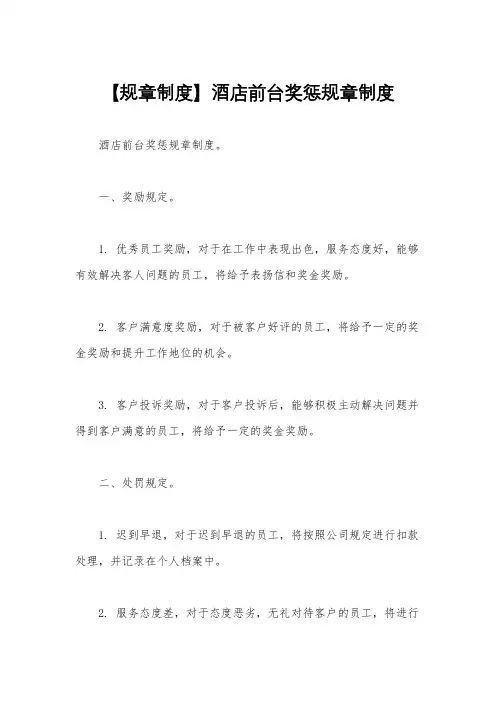 【规章制度】酒店前台奖惩规章制度

酒店前台奖惩规章制度。

一、奖励规定。

1. 优秀员工奖励，对于在工作中表现出色，服务态度好，能够有效解决客人问题的员工，将给予表扬信和奖金奖励。

2. 客户满意度奖励，对于被客户好评的员工，将给予一定的奖金奖励和提升工作地位的机会。

3. 客户投诉奖励，对于客户投诉后，能够积极主动解决问题并得到客户满意的员工，将给予一定的奖金奖励。

二、处罚规定。

1. 迟到早退，对于迟到早退的员工，将按照公司规定进行扣款处理，并记录在个人档案中。

2. 服务态度差，对于态度恶劣，无礼对待客户的员工，将进行